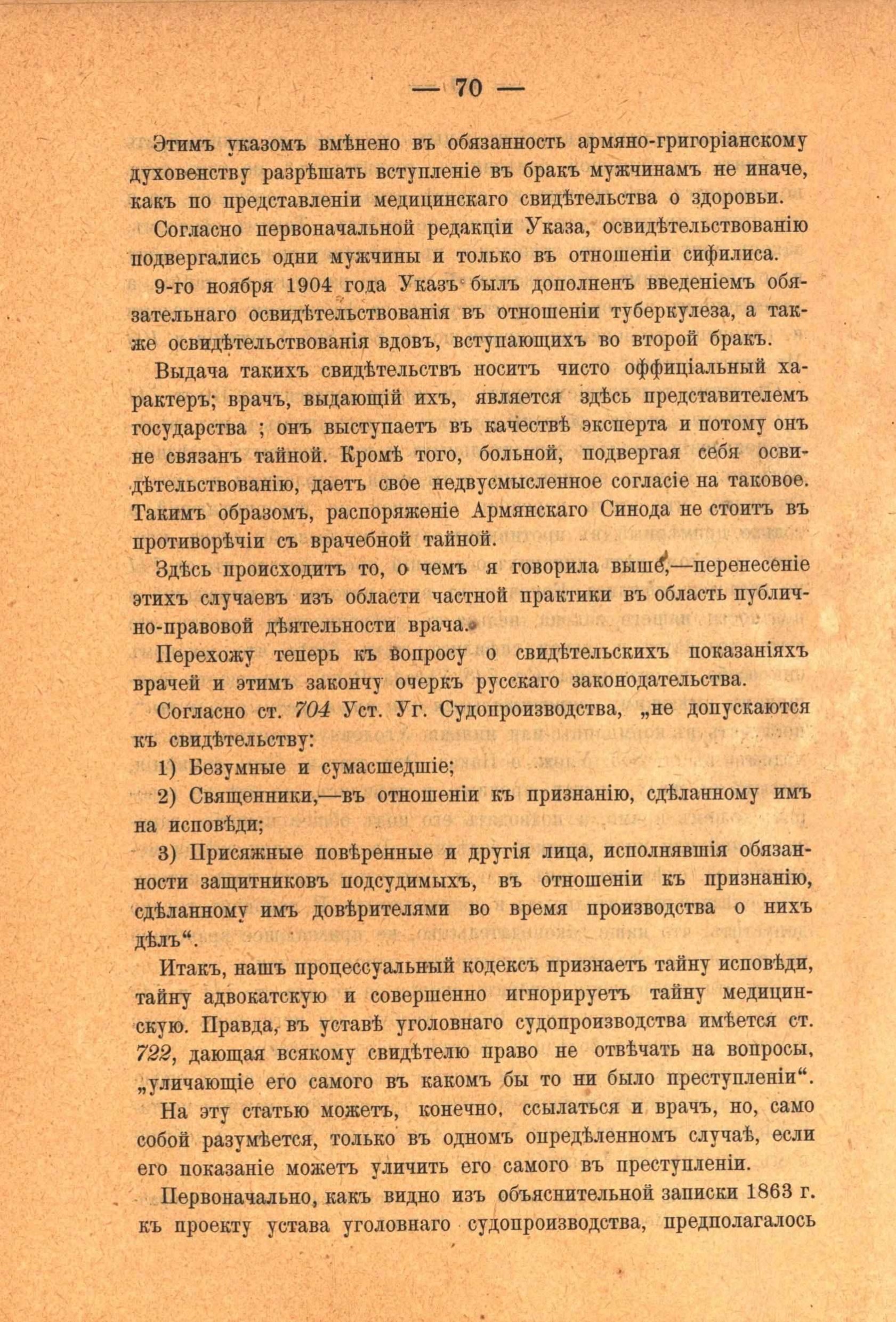 — 70 —

Этимъ указомъ вмѣнено въ обязанность армяно-григоріанскому духовенству разрѣшать вступленіе въ бракъ мужчинамъ не иначе, какъ по представленіи медицинскаго свидѣтельства о здоровьи.

Согласно первоначальной редакціи Указа, освидѣтельствованію подвергались одни мужчины и только въ отношеніи сифилиса.

9-го ноября 1904 года Указъ былъ дополненъ введеніемъ обязательнаго освидѣтельствованія въ отношеніи туберкулеза, а также освидѣтельствованія вдовъ, вступающихъ во второй бракъ.

Выдача такихъ свидѣтельствъ носитъ чисто оффиціальный характеръ; врачъ, выдающій ихъ, является здѣсь представителемъ государства ; онъ выступаетъ въ качествѣ эксперта и потому онъ не связанъ тайной. Кромѣ того, больной, подвергая себя освидѣтельствованію, даетъ свое недвусмысленное согласіе на таковое. Такимъ образомъ, распоряженіе Армянскаго Синода не стоитъ въ противорѣчіи съ врачебной тайной.

Здѣсь происходитъ то, о чемъ я говорила выше,—перенесеніе этихъ случаевъ изъ области частной практики въ область публично-правовой дѣятельности врача.

Перехожу теперь къ вопросу о свидѣтельскихъ показаніяхъ врачей и этимъ закончу очеркъ русскаго законодательства.

Согласно ст. 704 Уст. Уг. Судопроизводства, „не допускаются къ свидѣтельству:

1) Безумные и сумасшедшіе;

2) Священники,—въ отношеніи къ признанію, сдѣланному имъ на исповѣди;

3) Присяжные повѣренные и другія лица, исполнявшія обязанности защитниковъ подсудимыхъ, въ отношеніи къ признанію, сдѣланному имъ довѣрителями во время производства о нихъ дѣлъ“.

Итакъ, нашъ процессуальный кодексъ признаетъ тайну исповѣди, тайну адвокатскую и совершенно игнорируетъ тайну медицинскую. Правда, въ уставѣ уголовнаго судопроизводства имѣется ст. 722, дающая всякому свидѣтелю право не отвѣчать на вопросы, „уличающіе его самого въ какомъ бы то ни было преступленіи“. На эту статью можетъ, конечно, ссылаться и врачъ, но, само собой разумѣется, только въ одномъ опредѣленномъ случаѣ, если его показаніе можетъ уличить его самого въ преступленіи.

Первоначально, какъ видно изъ объяснительной записки 1863 г. къ проекту устава уголовнаго судопроизводства, предполагалось